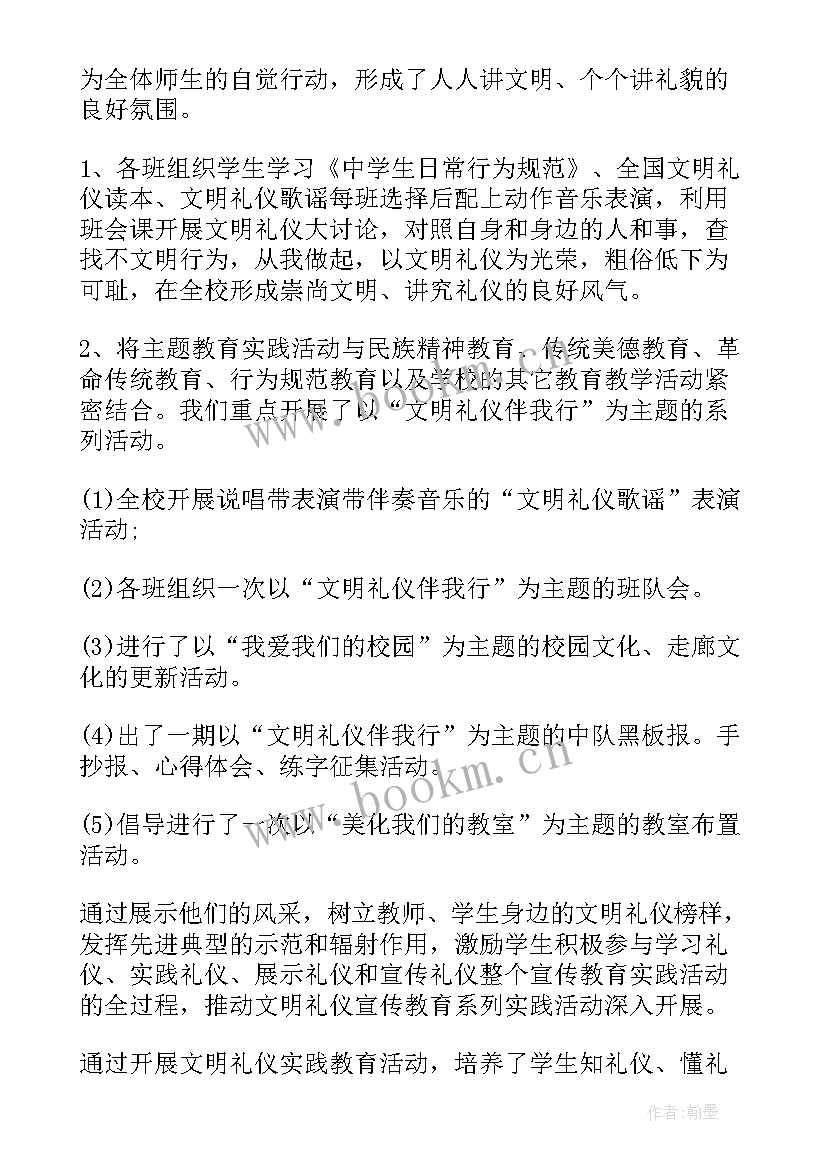 为全体师生的自觉行动，形成了人人讲文明、个个讲礼貌的良好氛围。

1、各班组织学生学习《中学生日常行为规范》、全国文明礼仪读本、文明礼仪歌谣每班选择后配上动作音乐表演，利用班会课开展文明礼仪大讨论，对照自身和身边的人和事，查找不文明行为，从我做起，以文明礼仪为光荣，粗俗低下为可耻，在全校形成崇尚文明、讲究礼仪的良好风气。

2、将主题教育实践活动与民族精神教育、传统美德教育、革命传统教育、行为规范教育以及学校的其它教育教学活动紧密结合。我们重点开展了以“文明礼仪伴我行”为主题的系列活动。

(1)全校开展说唱带表演带伴奏音乐的“文明礼仪歌谣”表演活动;

(2)各班组织一次以“文明礼仪伴我行”为主题的班队会。

(3)进行了以“我爱我们的校园”为主题的校园文化、走廊文化的更新活动。

(4)出了一期以“文明礼仪伴我行”为主题的中队黑板报。手抄报、心得体会、练字征集活动。

(5)倡导进行了一次以“美化我们的教室”为主题的教室布置活动。

通过展示他们的风采，树立教师、学生身边的文明礼仪榜样，发挥先进典型的示范和辐射作用，激励学生积极参与学习礼仪、实践礼仪、展示礼仪和宣传礼仪整个宣传教育实践活动的全过程，推动文明礼仪宣传教育系列实践活动深入开展。

通过开展文明礼仪实践教育活动，培养了学生知礼仪、懂礼

www.bookm.cn

作者：翰墨